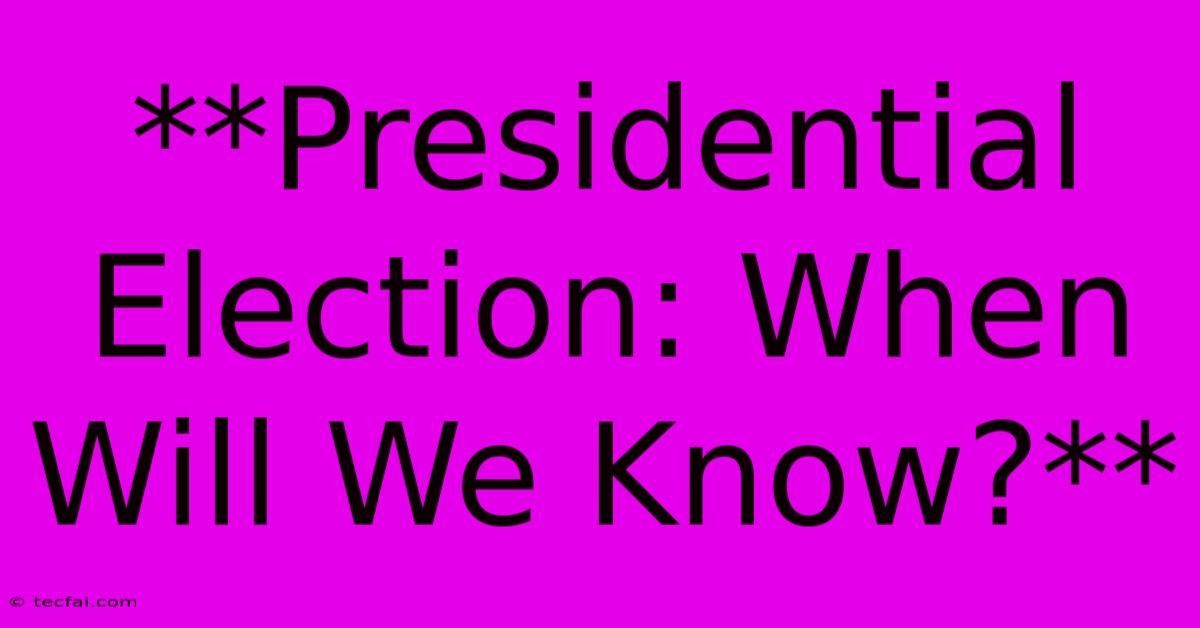 **Presidential Election: When Will We Know?**

© tecfai.com